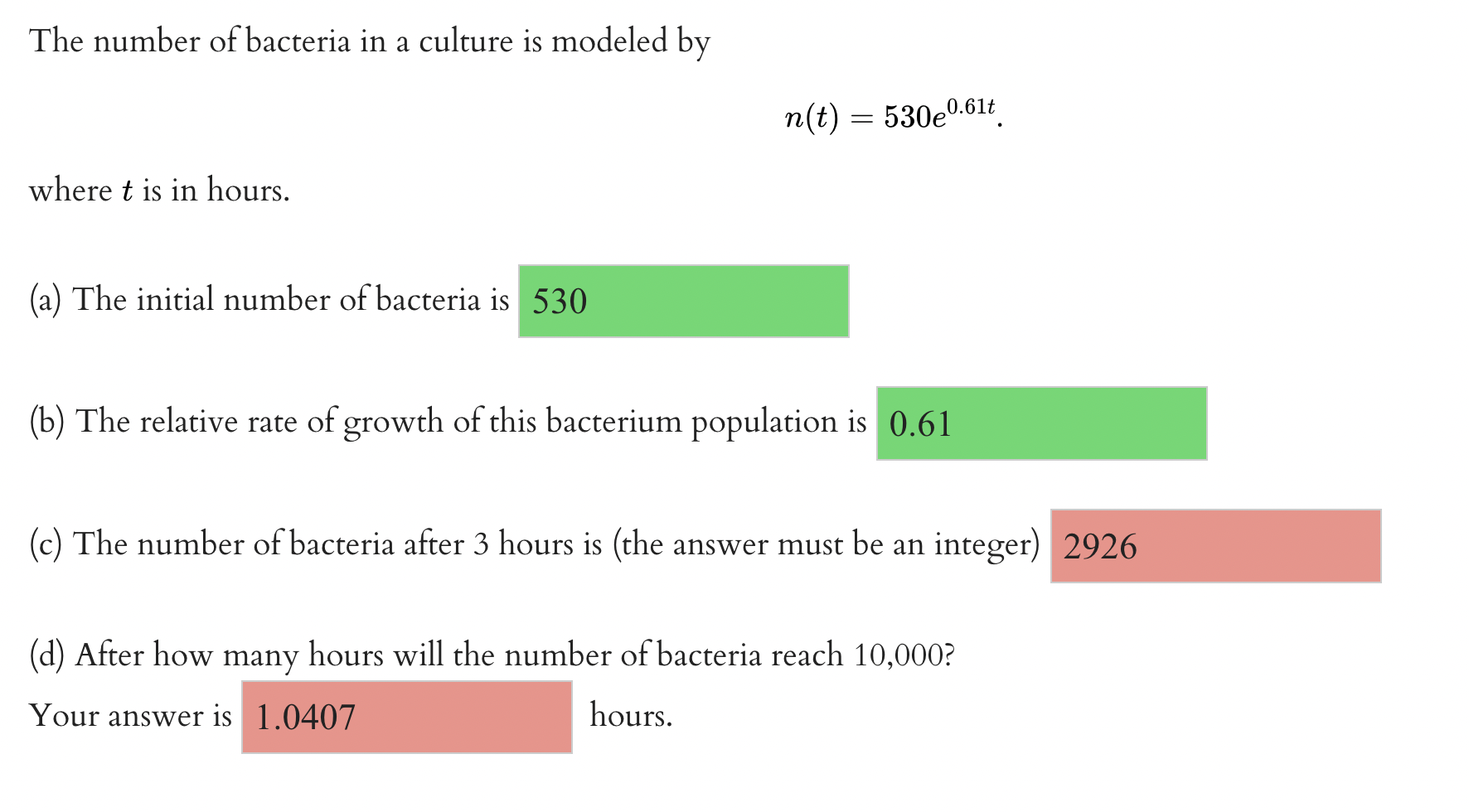 The number of bacteria in a culture is modeled by

$n(t) = 530e^{0.61t}.$

where $t$ is in hours.

(a) The initial number of bacteria is 530

(b) The relative rate of growth of this bacterium population is 0.61

(c) The number of bacteria after 3 hours is (the answer must be an integer) 2926

(d) After how many hours will the number of bacteria reach 10,000?

Your answer is 1.0407 hours.